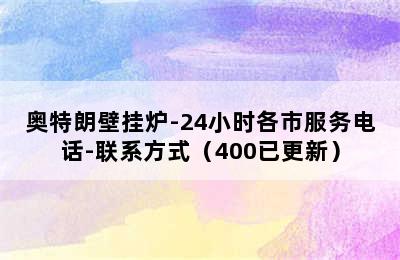 奥特朗壁挂炉-24小时各市服务电话-联系方式（400已更新）